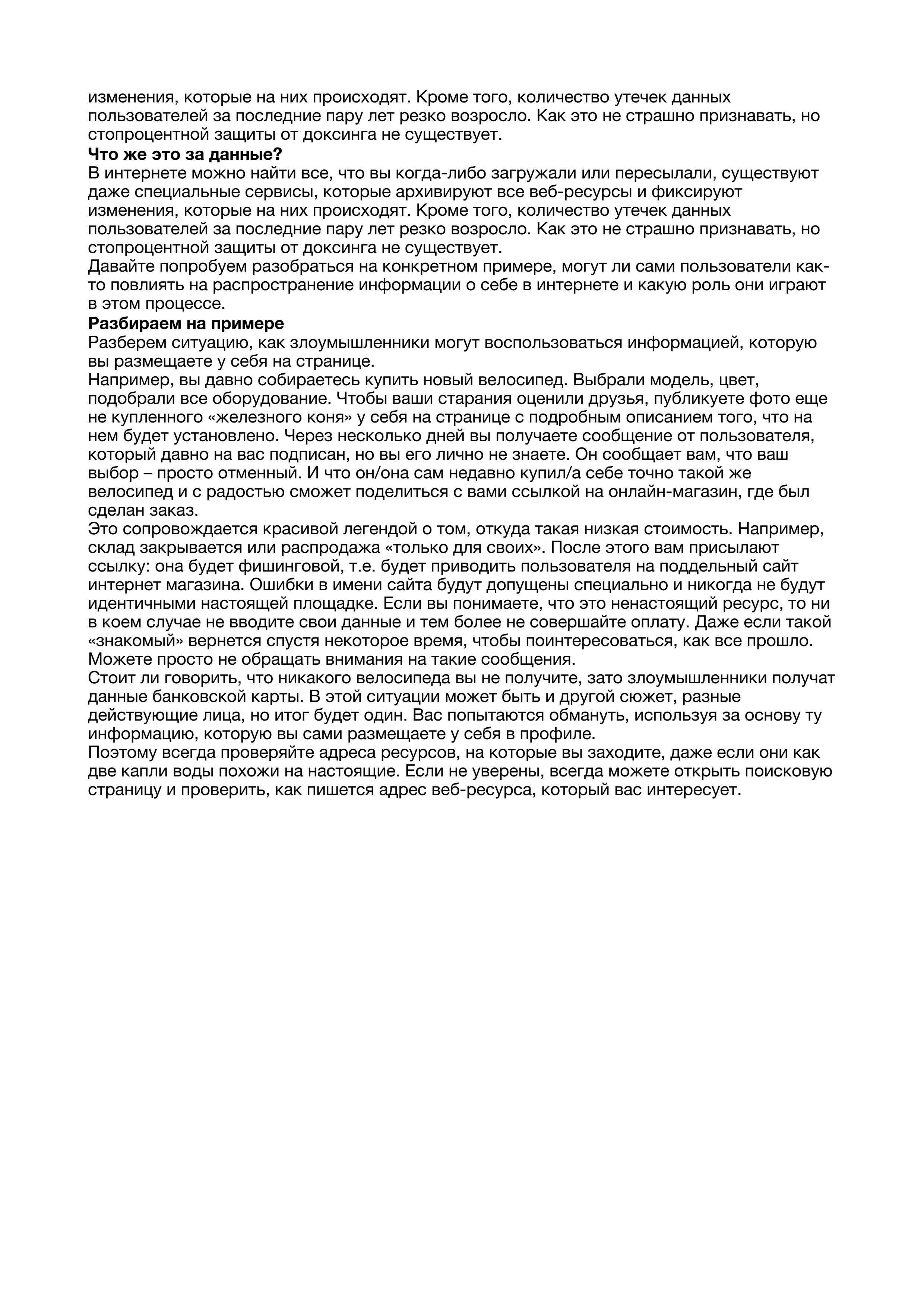 изменения, которые на них происходят. Кроме того, количество утечек данных пользователей за последние пару лет резко возросло. Как это не страшно признавать, но стопроцентной защиты от доксинга не существует.

**Что же это за данные?**

В интернете можно найти все, что вы когда-либо загружали или пересылали, существуют даже специальные сервисы, которые архивируют все веб-ресурсы и фиксируют изменения, которые на них происходят. Кроме того, количество утечек данных пользователей за последние пару лет резко возросло. Как это не страшно признавать, но стопроцентной защиты от доксинга не существует.

Давайте попробуем разобраться на конкретном примере, могут ли сами пользователи как-то повлиять на распространение информации о себе в интернете и какую роль они играют в этом процессе.

**Разбираем на примере**

Разберем ситуацию, как злоумышленники могут воспользоваться информацией, которую вы размещаете у себя на странице.

Например, вы давно собираетесь купить новый велосипед. Выбрали модель, цвет, подобрали все оборудование. Чтобы ваши старания оценили друзья, публикуете фото еще не купленного «железного коня» у себя на странице с подробным описанием того, что на нем будет установлено. Через несколько дней вы получаете сообщение от пользователя, который давно на вас подписан, но вы его лично не знаете. Он сообщает вам, что ваш выбор – просто отменный. И что он/она сам недавно купил/а себе точно такой же велосипед и с радостью сможет поделиться с вами ссылкой на онлайн-магазин, где был сделан заказ.

Это сопровождается красивой легендой о том, откуда такая низкая стоимость. Например, склад закрывается или распродажа «только для своих». После этого вам присылают ссылку: она будет фишинговой, т.е. будет приводить пользователя на поддельный сайт интернет магазина. Ошибки в имени сайта будут допущены специально и никогда не будут идентичными настоящей площадке. Если вы понимаете, что это ненастоящий ресурс, то ни в коем случае не вводите свои данные и тем более не совершайте оплату. Даже если такой «знакомый» вернется спустя некоторое время, чтобы поинтересоваться, как все прошло. Можете просто не обращать внимания на такие сообщения.

Стоит ли говорить, что никакого велосипеда вы не получите, зато злоумышленники получат данные банковской карты. В этой ситуации может быть и другой сюжет, разные действующие лица, но итог будет один. Вас попытаются обмануть, используя за основу ту информацию, которую вы сами размещаете у себя в профиле.

Поэтому всегда проверяйте адреса ресурсов, на которые вы заходите, даже если они как две капли воды похожи на настоящие. Если не уверены, всегда можете открыть поисковую страницу и проверить, как пишется адрес веб-ресурса, который вас интересует.